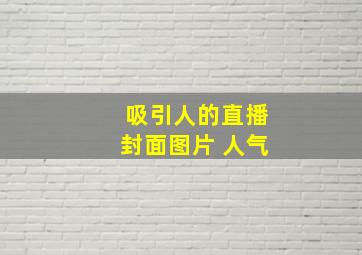 吸引人的直播
封面图片 人气